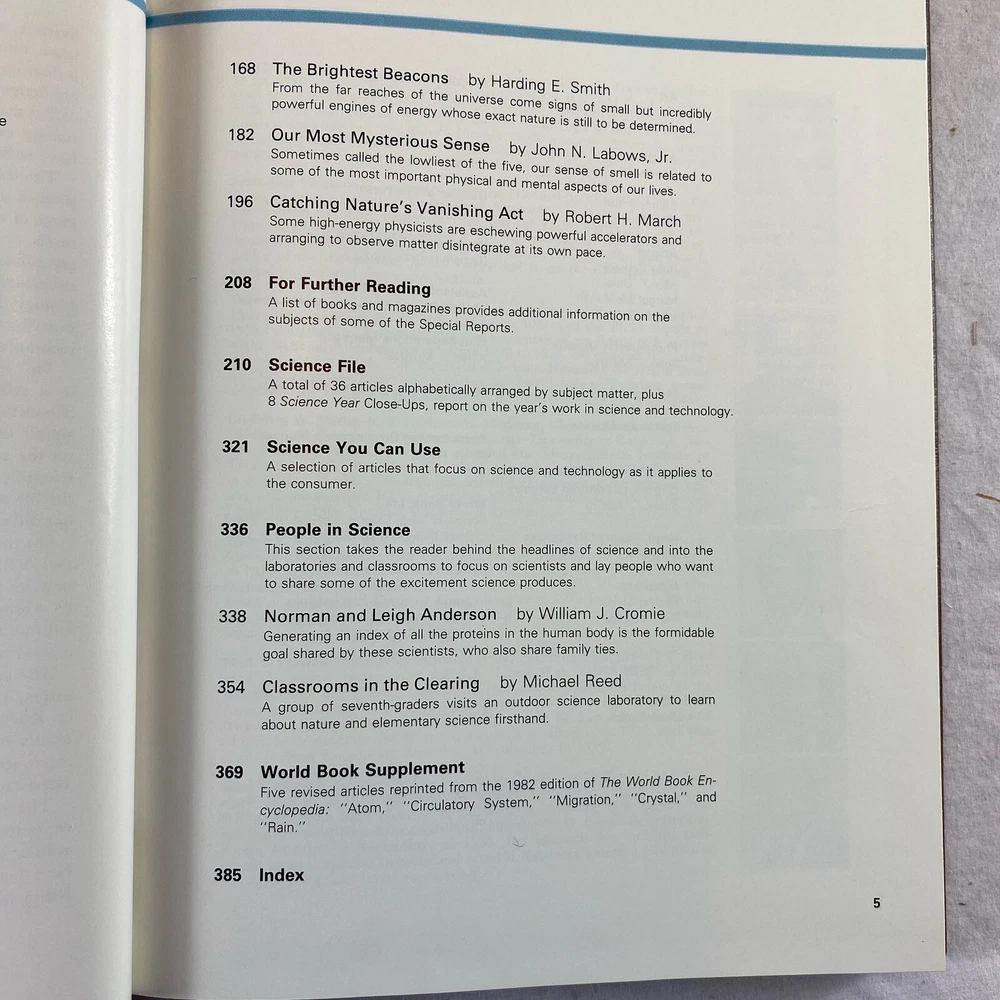 168 The Brightest Beacons by Harding E. Smith
From the far reaches of the universe come signs of small but incredibly powerful engines of energy whose exact nature is still to be determined.

182 Our Most Mysterious Sense by John N. Labows, Jr.
Sometimes called the lowliest of the five, our sense of smell is related to some of the most important physical and mental aspects of our lives.

196 Catching Nature's Vanishing Act by Robert H. March
Some high-energy physicists are eschewing powerful accelerators and arranging to observe matter disintegrate at its own pace.

208 For Further Reading
A list of books and magazines provides additional information on the subjects of some of the Special Reports.

210 Science File
A total of 36 articles alphabetically arranged by subject matter, plus 8 Science Year Close-Ups, report on the year's work in science and technology.

321 Science You Can Use
A selection of articles that focus on science and technology as it applies to the consumer.

336 People in Science
This section takes the reader behind the headlines of science and into the laboratories and classrooms to focus on scientists and lay people who want to share some of the excitement science produces.

338 Norman and Leigh Anderson by William J. Cromie
Generating an index of all the proteins in the human body is the formidable goal shared by these scientists, who also share family ties.

354 Classrooms in the Clearing by Michael Reed
A group of seventh-graders visits an outdoor science laboratory to learn about nature and elementary science firsthand.

369 World Book Supplement
Five revised articles reprinted from the 1982 edition of The World Book Encyclopedia: "Atom," "Circulatory System," "Migration," "Crystal," and "Rain."

385 Index

5